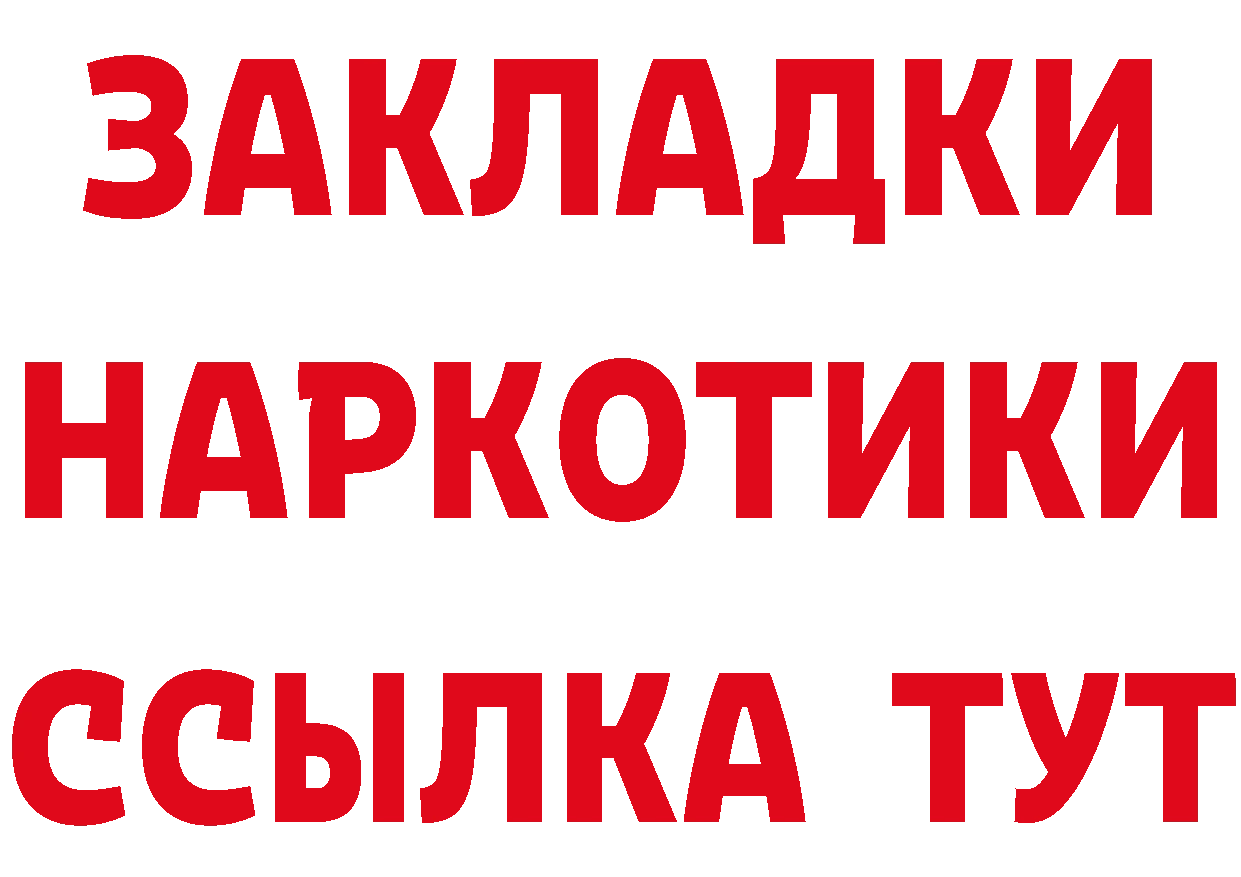 ЗАКЛАДКИ НАРКОТИКИ ССЫЛКА ТУТ